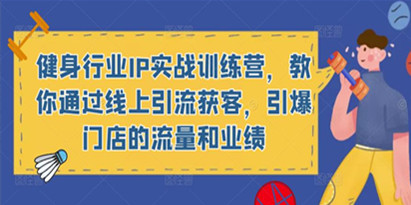 健身行业IP实战训练营，教你通过线上引流获客，引爆门店的流量和业绩